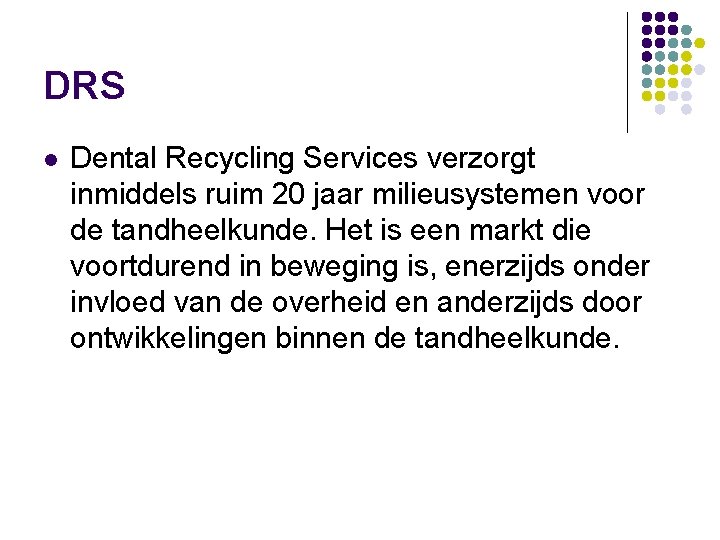 DRS

• Dental Recycling Services verzorgt inmiddels ruim 20 jaar milieusystemen voor de tandheelkunde. Het is een markt die voortdurend in beweging is, enerzijds onder invloed van de overheid en anderzijds door ontwikkelingen binnen de tandheelkunde.